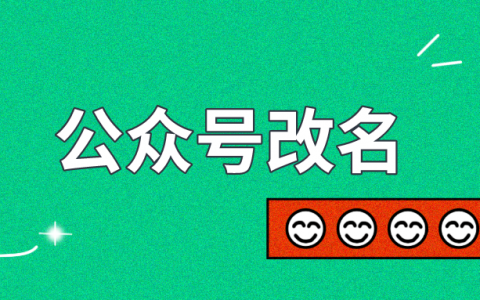 公众号改名